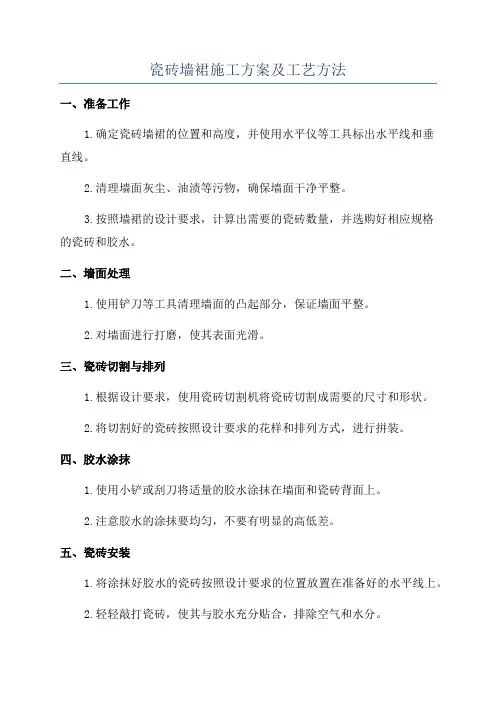 瓷砖墙裙施工方案及工艺方法

一、准备工作

1. 确定瓷砖墙裙的位置和高度，并使用水平仪等工具标出水平线和垂直线。

2. 清理墙面灰尘、油渍等污物，确保墙面干净平整。

3. 按照墙裙的设计要求，计算出需要的瓷砖数量，并选购好相应规格的瓷砖和胶水。

二、墙面处理

1. 使用铲刀等工具清理墙面的凸起部分，保证墙面平整。

2. 对墙面进行打磨，使其表面光滑。

三、瓷砖切割与排列

1. 根据设计要求，使用瓷砖切割机将瓷砖切割成需要的尺寸和形状。

2. 将切割好的瓷砖按照设计要求的花样和排列方式，进行拼装。

四、胶水涂抹

1. 使用小铲或刮刀将适量的胶水涂抹在墙面和瓷砖背面上。

2. 注意胶水的涂抹要均匀，不要有明显的高低差。

五、瓷砖安装

1. 将涂抹好胶水的瓷砖按照设计要求的位置放置在准备好的水平线上。

2. 轻轻敲打瓷砖，使其与胶水充分贴合，排除空气和水分。